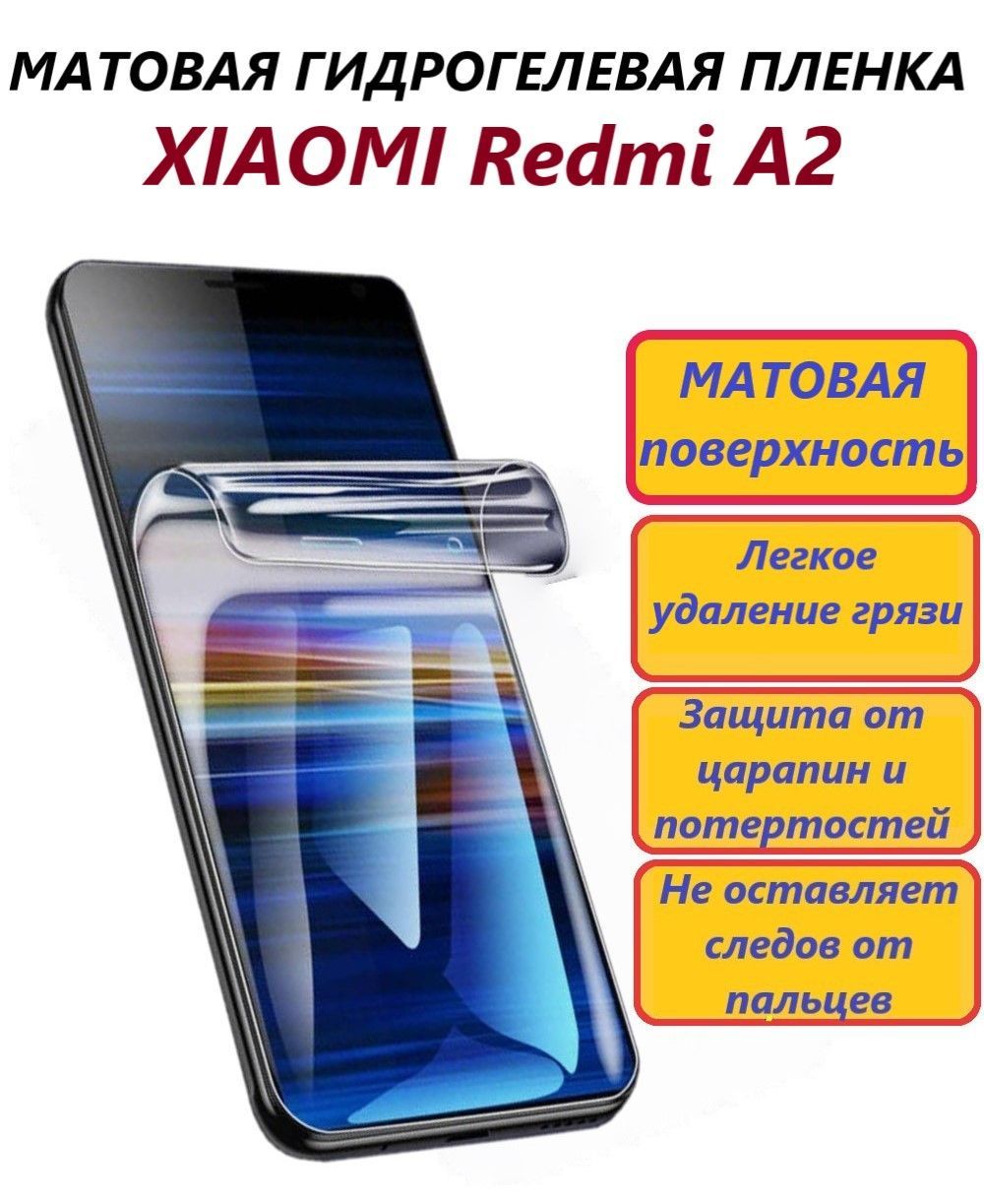 МАТОВАЯ ГИДРОГЕЛЕВАЯ ПЛЕНКА
XIAOMI Redmi A2

МАТОВАЯ поверхность

Легкое удаление грязи

Защита от царапин и потертостей

Не оставляет следов от пальцев